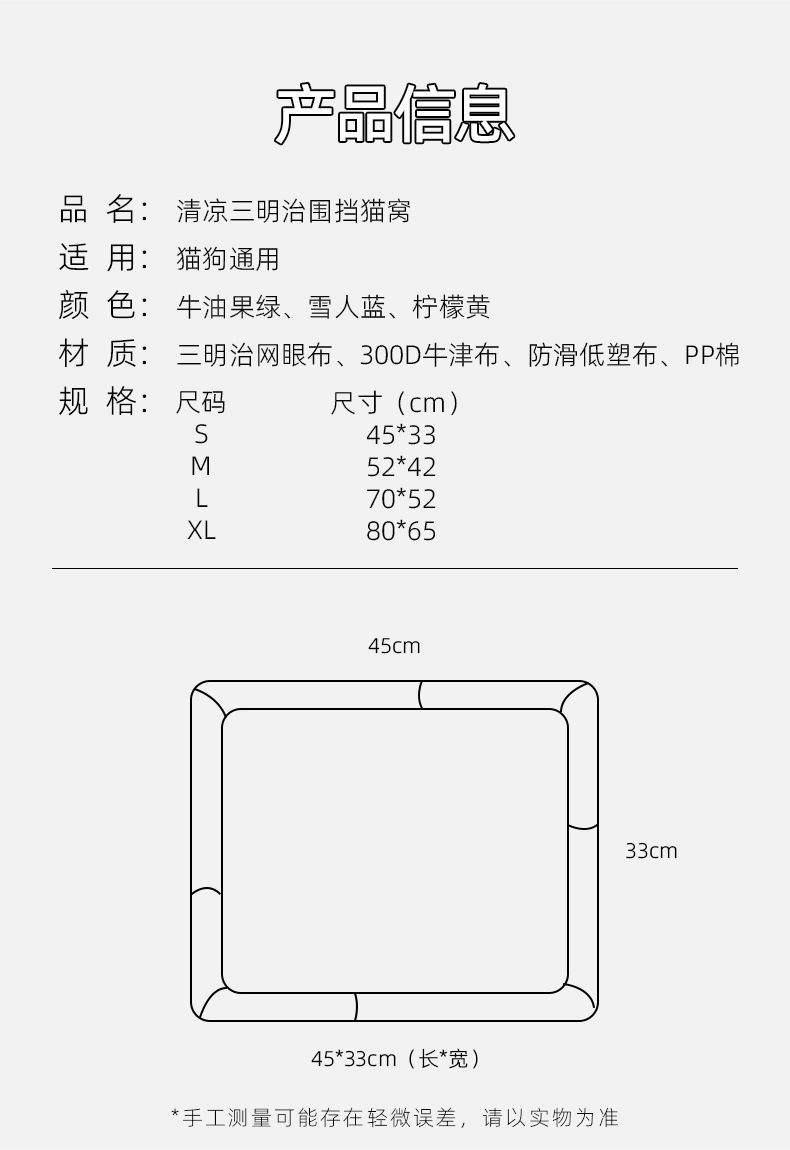 产品信息

品 名: 清凉三明治围挡猫窝

适 用: 猫狗通用

颜 色: 牛油果绿、雪人蓝、柠檬黄

材 质: 三明治网眼布、300D牛津布、防滑低塑布、PP棉

规 格:

| 尺码 | 尺寸（cm） |
|---|---|
| S | 45*33 |
| M | 52*42 |
| L | 70*52 |
| XL | 80*65 |

45cm

33cm

45*33cm（长*宽）

*手工测量可能存在轻微误差，请以实物为准